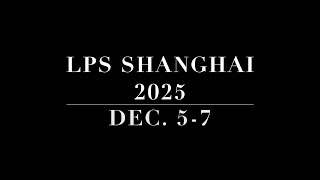 LPS SHANGHAI
2025

DEC. 5-7